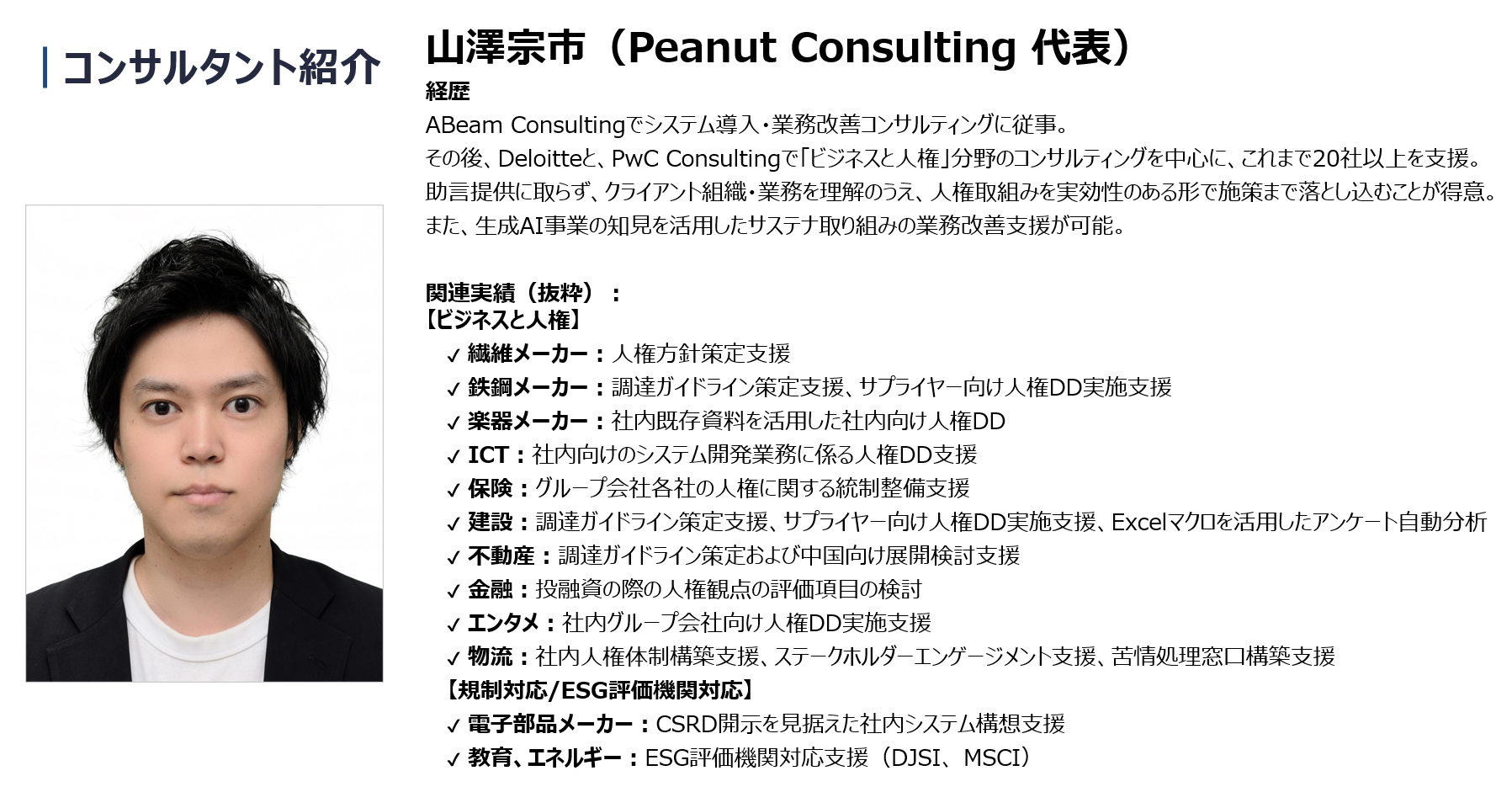 コンサルタント紹介

山澤宗市（Peanut Consulting 代表）

経歴

ABeam Consultingでシステム導入・業務改善コンサルティングに従事。
その後、Deloitteと、PwC Consultingで「ビジネスと人権」分野のコンサルティングを中心に、これまで20社以上を支援。
助言提供に取らず、クライアント組織・業務を理解のうえ、人権取組みを実効性のある形で施策まで落とし込むことが得意。
また、生成AI事業の知見を活用したサステナ取り組みの業務改善支援が可能。

関連実績（抜粋）：
【ビジネスと人権】
✓ 繊維メーカー：人権方針策定支援
✓ 鉄鋼メーカー：調達ガイドライン策定支援、サプライヤー向け人権DD実施支援
✓ 楽器メーカー：社内既存資料を活用した社内向け人権DD
✓ ICT：社内向けのシステム開発業務に係る人権DD支援
✓ 保険：グループ会社各社の人権に関する統制整備支援
✓ 建設：調達ガイドライン策定支援、サプライヤー向け人権DD実施支援、Excelマクロを活用したアンケート自動分析
✓ 不動産：調達ガイドライン策定および中国向け展開検討支援
✓ 金融：投融資の際の人権観点の評価項目の検討
✓ エンタメ：社内グループ会社向け人権DD実施支援
✓ 物流：社内人権体制構築支援、ステークホルダーエンゲージメント支援、苦情処理窓口構築支援
【規制対応/ESG評価機関対応】
✓ 電子部品メーカー：CSRD開示を見据えた社内システム構想支援
✓ 教育、エネルギー：ESG評価機関対応支援（DJSI、MSCI）